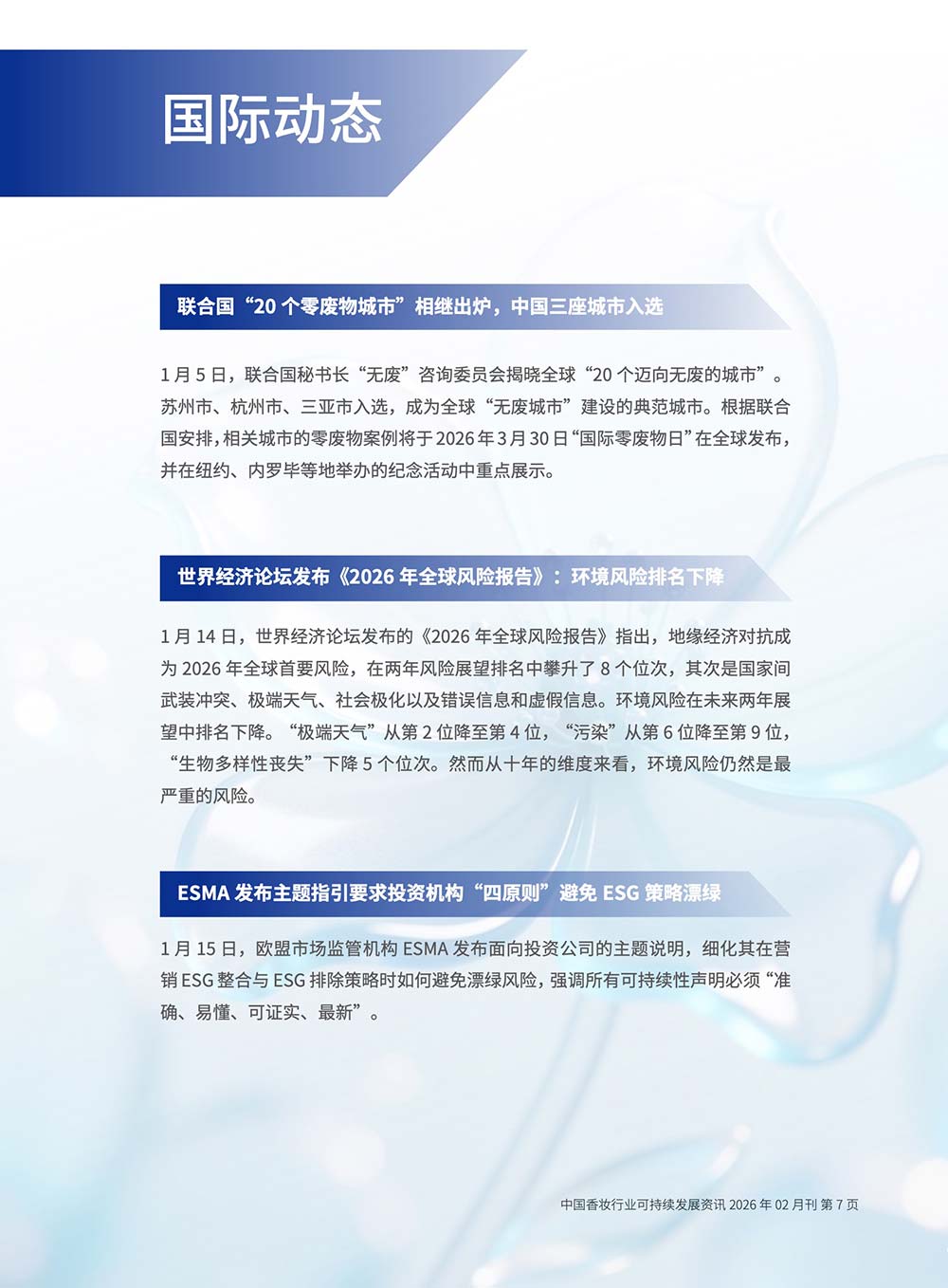 国际动态

联合国“20 个零废物城市”相继出炉，中国三座城市入选

1 月 5 日，联合国秘书长“无废”咨询委员会揭晓全球“20 个迈向无废的城市”。苏州市、杭州市、三亚市入选，成为全球“无废城市”建设的典范城市。根据联合国安排，相关城市的零废物案例将于 2026 年 3 月 30 日“国际零废物日”在全球发布，并在纽约、内罗毕等地举办的纪念活动中重点展示。

世界经济论坛发布《2026 年全球风险报告》：环境风险排名下降

1 月 14 日，世界经济论坛发布的《2026 年全球风险报告》指出，地缘经济对抗成为 2026 年全球首要风险，在两年风险展望排名中攀升了 8 个位次，其次是国家间武装冲突、极端天气、社会极化以及错误信息和虚假信息。环境风险在未来两年展望中排名下降。“极端天气”从第 2 位降至第 4 位，“污染”从第 6 位降至第 9 位，“生物多样性丧失”下降 5 个位次。然而从十年的维度来看，环境风险仍然是最严重的风险。

ESMA 发布主题指引要求投资机构“四原则”避免 ESG 策略漂绿

1 月 15 日，欧盟市场监管机构 ESMA 发布面向投资公司的主题说明，细化其在营销 ESG 整合与 ESG 排除策略时如何避免漂绿风险，强调所有可持续性声明必须“准确、易懂、可证实、最新”。

中国香妆行业可持续发展资讯 2026 年 02 月刊 第 7 页